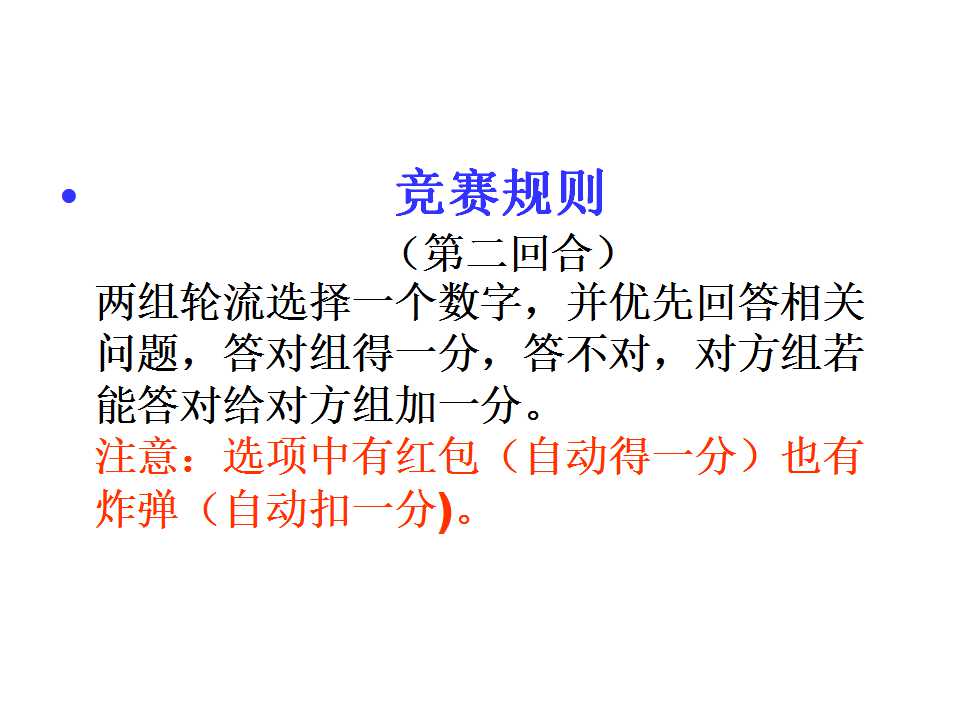 • 竞赛规则

（第二回合）

两组轮流选择一个数字，并优先回答相关问题，答对组得一分，答不对，对方组若能答对给对方组加一分。

注意：选项中有红包（自动得一分）也有炸弹（自动扣一分)。